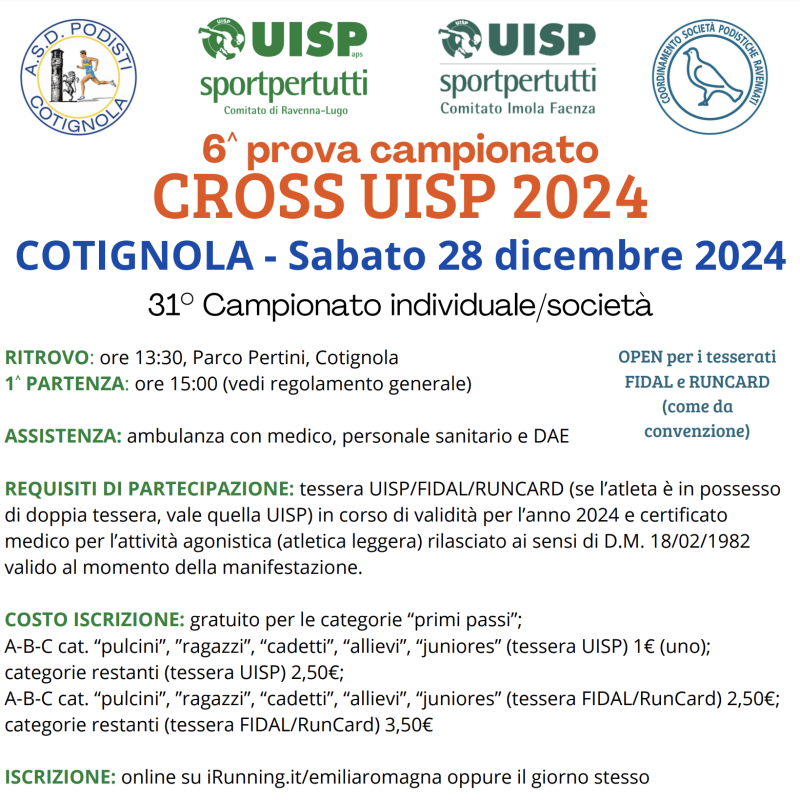 A.S.D. PODISTI COTIGNOLA

UISP aps sportpertutti Comitato di Ravenna-Lugo

UISP sportpertutti Comitato Imola Faenza

COORDINAMENTO SOCIETÀ PODISTICHE RAVENNATI

6^ prova campionato
CROSS UISP 2024
COTIGNOLA - Sabato 28 dicembre 2024
31° Campionato individuale/società

RITROVO: ore 13:30, Parco Pertini, Cotignola
1^ PARTENZA: ore 15:00 (vedi regolamento generale)

OPEN per i tesserati FIDAL e RUNCARD (come da convenzione)

ASSISTENZA: ambulanza con medico, personale sanitario e DAE

REQUISITI DI PARTECIPAZIONE: tessera UISP/FIDAL/RUNCARD (se l'atleta è in possesso di doppia tessera, vale quella UISP) in corso di validità per l'anno 2024 e certificato medico per l'attività agonistica (atletica leggera) rilasciato ai sensi di D.M. 18/02/1982 valido al momento della manifestazione.

COSTO ISCRIZIONE: gratuito per le categorie "primi passi";
A-B-C cat. "pulcini", "ragazzi", "cadetti", "allievi", "juniores" (tessera UISP) 1€ (uno);
categorie restanti (tessera UISP) 2,50€;
A-B-C cat. "pulcini", "ragazzi", "cadetti", "allievi", "juniores" (tessera FIDAL/RunCard) 2,50€;
categorie restanti (tessera FIDAL/RunCard) 3,50€

ISCRIZIONE: online su iRunning.it/emiliaromagna oppure il giorno stesso